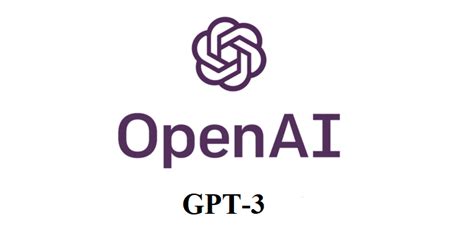 OpenAI

GPT-3